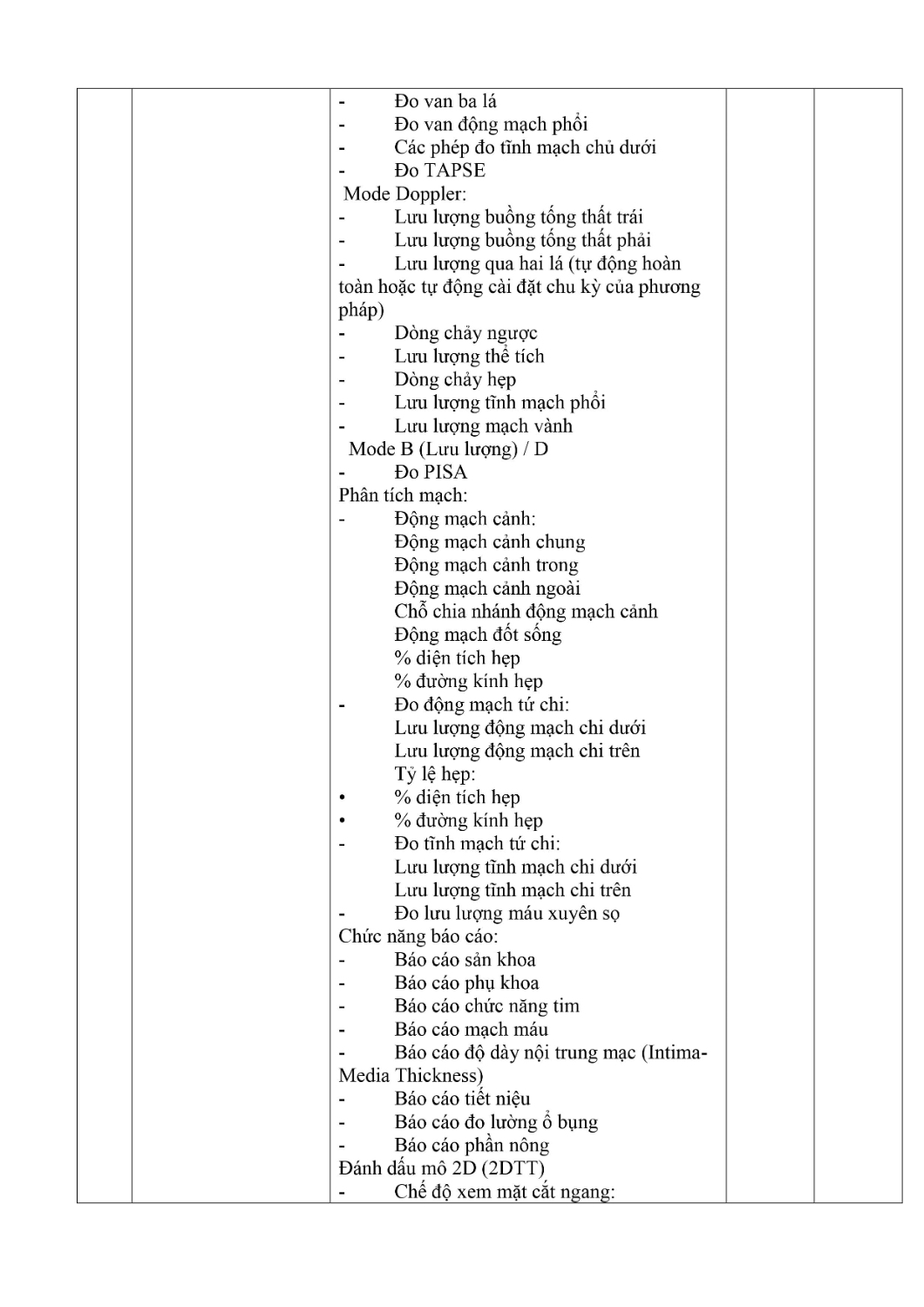 - Đo van ba lá
- Đo van động mạch phổi
- Các phép đo tĩnh mạch chủ dưới
- Đo TAPSE
Mode Doppler:
- Lưu lượng buồng tống thất trái
- Lưu lượng buồng tống thất phải
- Lưu lượng qua hai lá (tự động hoàn toàn hoặc tự động cài đặt chu kỳ của phương pháp)
- Dòng chảy ngược
- Lưu lượng thể tích
- Dòng chảy hẹp
- Lưu lượng tĩnh mạch phổi
- Lưu lượng mạch vành
Mode B (Lưu lượng) / D
- Đo PISA
Phân tích mạch:
- Động mạch cảnh:
Động mạch cảnh chung
Động mạch cảnh trong
Động mạch cảnh ngoài
Chỗ chia nhánh động mạch cảnh
Động mạch đốt sống
% diện tích hẹp
% đường kính hẹp
- Đo động mạch tứ chi:
Lưu lượng động mạch chi dưới
Lưu lượng động mạch chi trên
Tỷ lệ hẹp:
• % diện tích hẹp
• % đường kính hẹp
- Đo tĩnh mạch tứ chi:
Lưu lượng tĩnh mạch chi dưới
Lưu lượng tĩnh mạch chi trên
- Đo lưu lượng máu xuyên sọ
Chức năng báo cáo:
- Báo cáo sản khoa
- Báo cáo phụ khoa
- Báo cáo chức năng tim
- Báo cáo mạch máu
- Báo cáo độ dày nội trung mạc (Intima-Media Thickness)
- Báo cáo tiết niệu
- Báo cáo đo lường ổ bụng
- Báo cáo phần nông
Đánh dấu mô 2D (2DTT)
- Chế độ xem mặt cắt ngang: